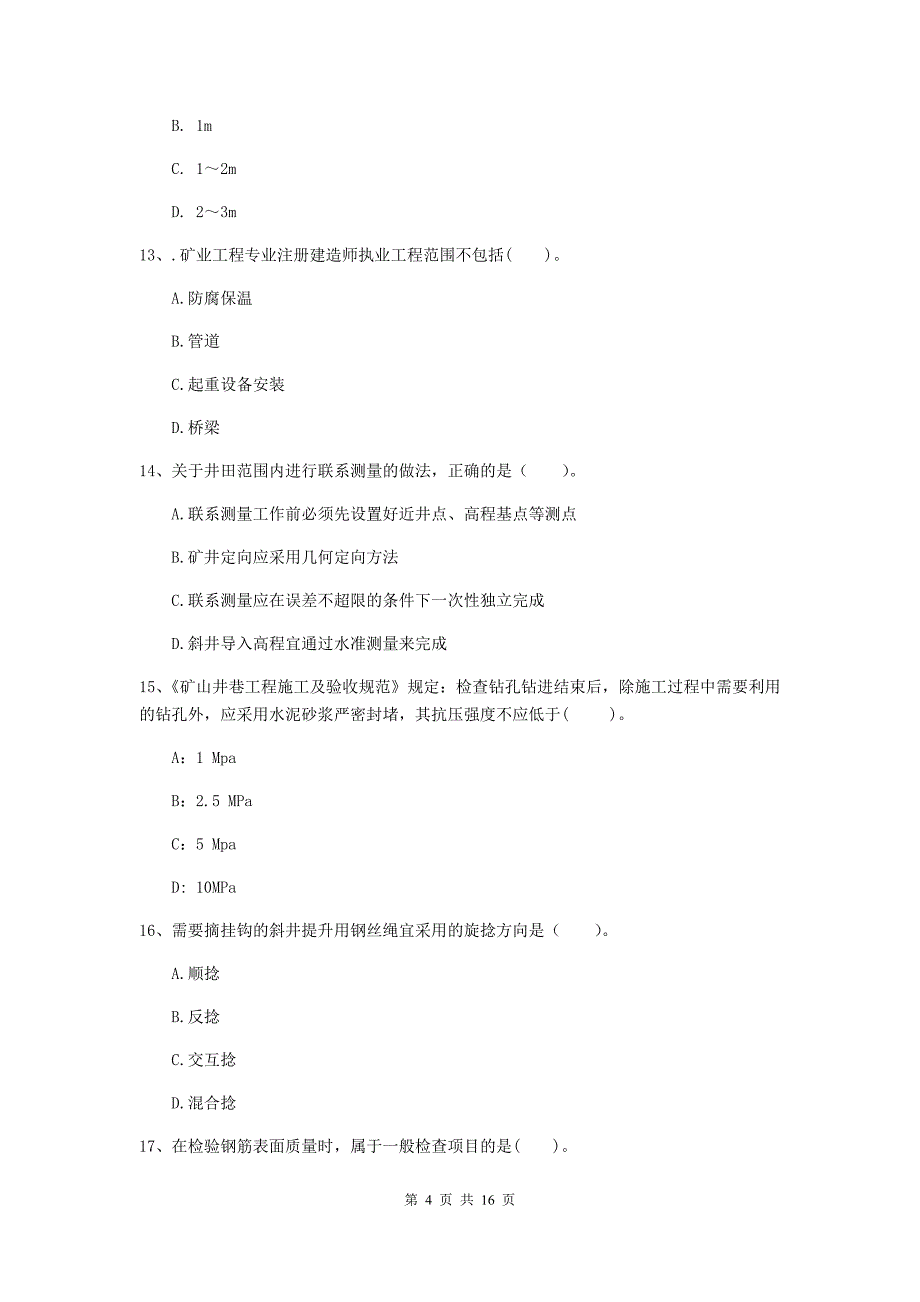 B. 1m

C. 1～2m

D. 2～3m

13、.矿业工程专业注册建造师执业工程范围不包括(　　)。

A.防腐保温

B.管道

C.起重设备安装

D.桥梁

14、关于井田范围内进行联系测量的做法，正确的是（　　）。

A.联系测量工作前必须先设置好近井点、高程基点等测点

B.矿井定向应采用几何定向方法

C.联系测量应在误差不超限的条件下一次性独立完成

D.斜井导入高程宜通过水准测量来完成

15、《矿山井巷工程施工及验收规范》规定：检查钻孔钻进结束后，除施工过程中需要利用的钻孔外，应采用水泥砂浆严密封堵，其抗压强度不应低于(　　)。

A：1 Mpa

B：2.5 MPa

C：5 Mpa

D：10MPa

16、需要摘挂钩的斜井提升用钢丝绳宜采用的旋捻方向是（　　）。

A.顺捻

B.反捻

C.交互捻

D.混合捻

17、在检验钢筋表面质量时，属于一般检查项目的是(　　)。

第 4 页 共 16 页